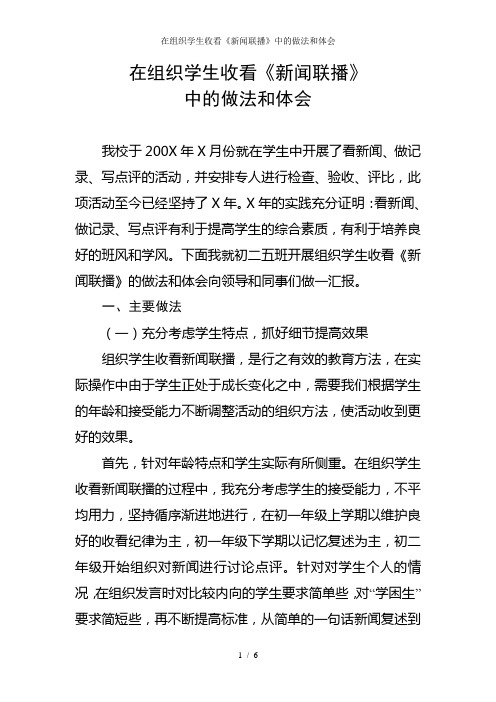 在组织学生收看《新闻联播》中的做法和体会

在组织学生收看《新闻联播》
中的做法和体会

我校于 200X 年 X 月份就在学生中开展了看新闻、做记录、写点评的活动，并安排专人进行检查、验收、评比，此项活动至今已经坚持了 X 年。X 年的实践充分证明：看新闻、做记录、写点评有利于提高学生的综合素质，有利于培养良好的班风和学风。下面我就初二五班开展组织学生收看《新闻联播》的做法和体会向领导和同事们做一汇报。

一、主要做法

（一）充分考虑学生特点，抓好细节提高效果

组织学生收看新闻联播，是行之有效的教育方法，在实际操作中由于学生正处于成长变化之中，需要我们根据学生的年龄和接受能力不断调整活动的组织方法，使活动收到更好的效果。

首先，针对年龄特点和学生实际有所侧重。在组织学生收看新闻联播的过程中，我充分考虑学生的接受能力，不平均用力，坚持循序渐进地进行，在初一年级上学期以维护良好的收看纪律为主，初一年级下学期以记忆复述为主，初二年级开始组织对新闻进行讨论点评。针对对学生个人的情况，在组织发言时对比较内向的学生要求简单些，对“学困生”要求简短些，再不断提高标准，从简单的一句话新闻复述到

1 / 6